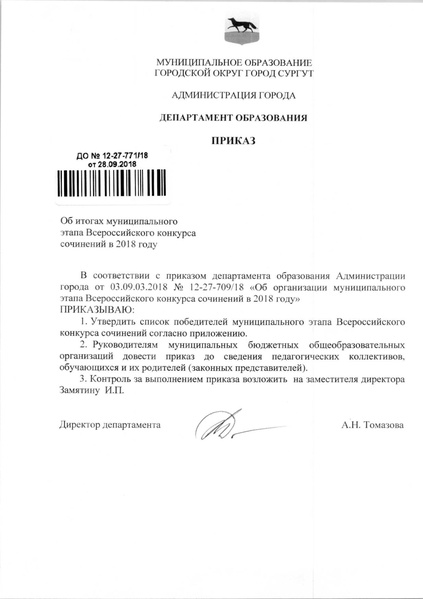 МУНИЦИПАЛЬНОЕ ОБРАЗОВАНИЕ
ГОРОДСКОЙ ОКРУГ ГОРОД СУРГУТ

АДМИНИСТРАЦИЯ ГОРОДА

ДЕПАРТАМЕНТ ОБРАЗОВАНИЯ

ПРИКАЗ

ДО № 12-27-771/18
от 28.09.2018

Об итогах муниципального этапа Всероссийского конкурса сочинений в 2018 году

В соответствии с приказом департамента образования Администрации города от 03.09.03.2018 № 12-27-709/18 «Об организации муниципального этапа Всероссийского конкурса сочинений в 2018 году»
ПРИКАЗЫВАЮ:

1. Утвердить список победителей муниципального этапа Всероссийского конкурса сочинений согласно приложению.

2. Руководителям муниципальных бюджетных общеобразовательных организаций довести приказ до сведения педагогических коллективов, обучающихся и их родителей (законных представителей).

3. Контроль за выполнением приказа возложить на заместителя директора Замятину И.П.

Директор департамента А.Н. Томазова